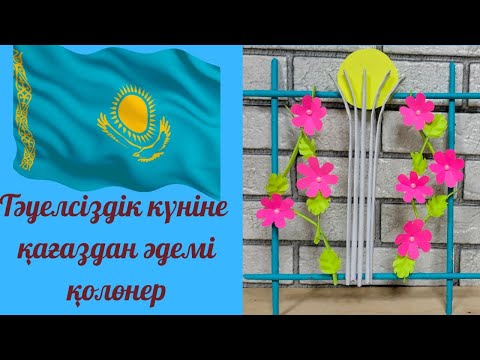 Тәуелсіздік күніне қағаздан әдемі қолөнер